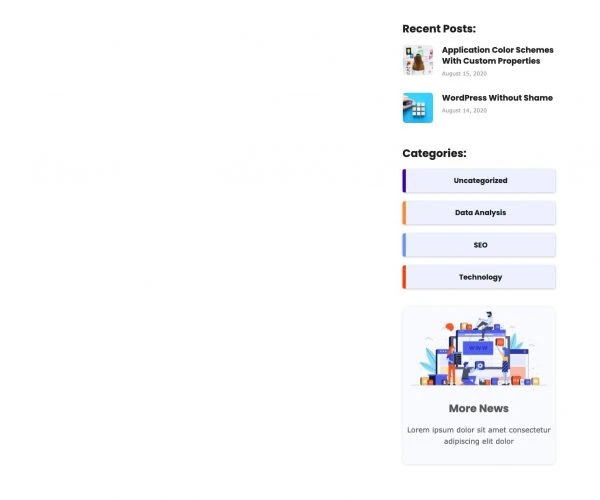 Recent Posts:

Application Color Schemes With Custom Properties
August 15, 2020

WordPress Without Shame
August 14, 2020

Categories:

Uncategorized

Data Analysis

SEO

Technology

WWW

More News

Lorem ipsum dolor sit amet consectetur adipiscing elit dolor